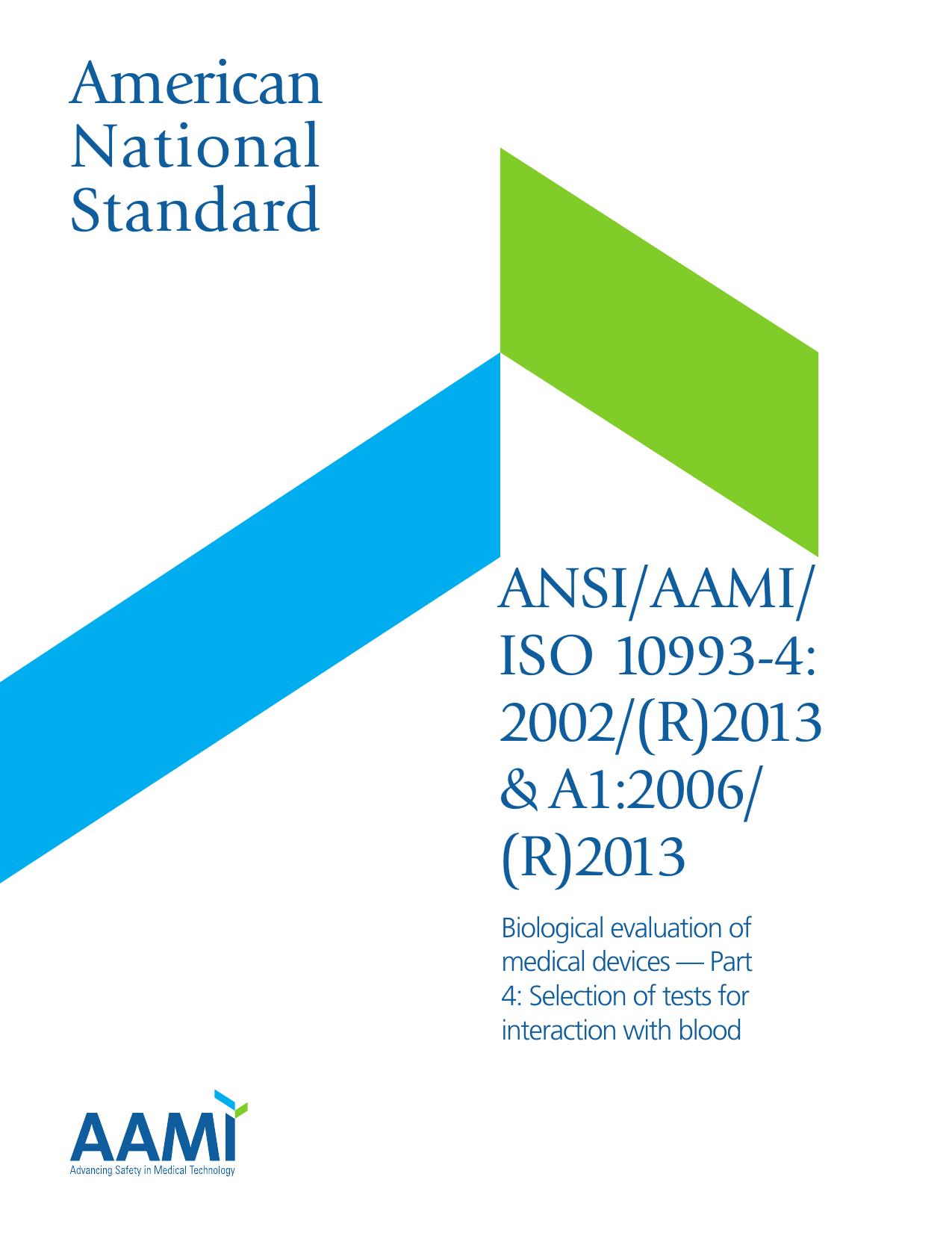 American National Standard

ANSI/AAMI/ ISO 10993-4: 2002/(R)2013 & A1:2006/ (R)2013

Biological evaluation of medical devices — Part 4: Selection of tests for interaction with blood

AAMI
Advancing Safety in Medical Technology